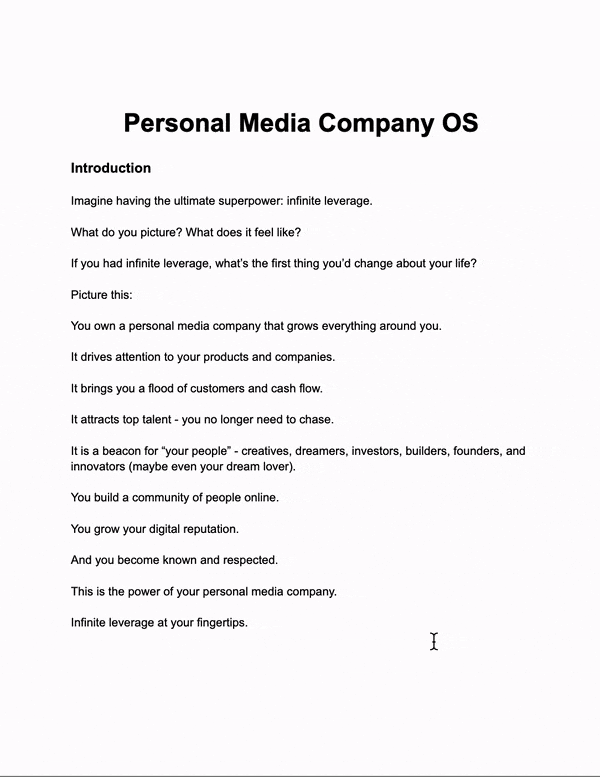 Personal Media Company OS

Introduction

Imagine having the ultimate superpower: infinite leverage.

What do you picture? What does it feel like?

If you had infinite leverage, what's the first thing you'd change about your life?

Picture this:

You own a personal media company that grows everything around you.

It drives attention to your products and companies.

It brings you a flood of customers and cash flow.

It attracts top talent - you no longer need to chase.

It is a beacon for "your people" - creatives, dreamers, investors, builders, founders, and innovators (maybe even your dream lover).

You build a community of people online.

You grow your digital reputation.

And you become known and respected.

This is the power of your personal media company.

Infinite leverage at your fingertips.